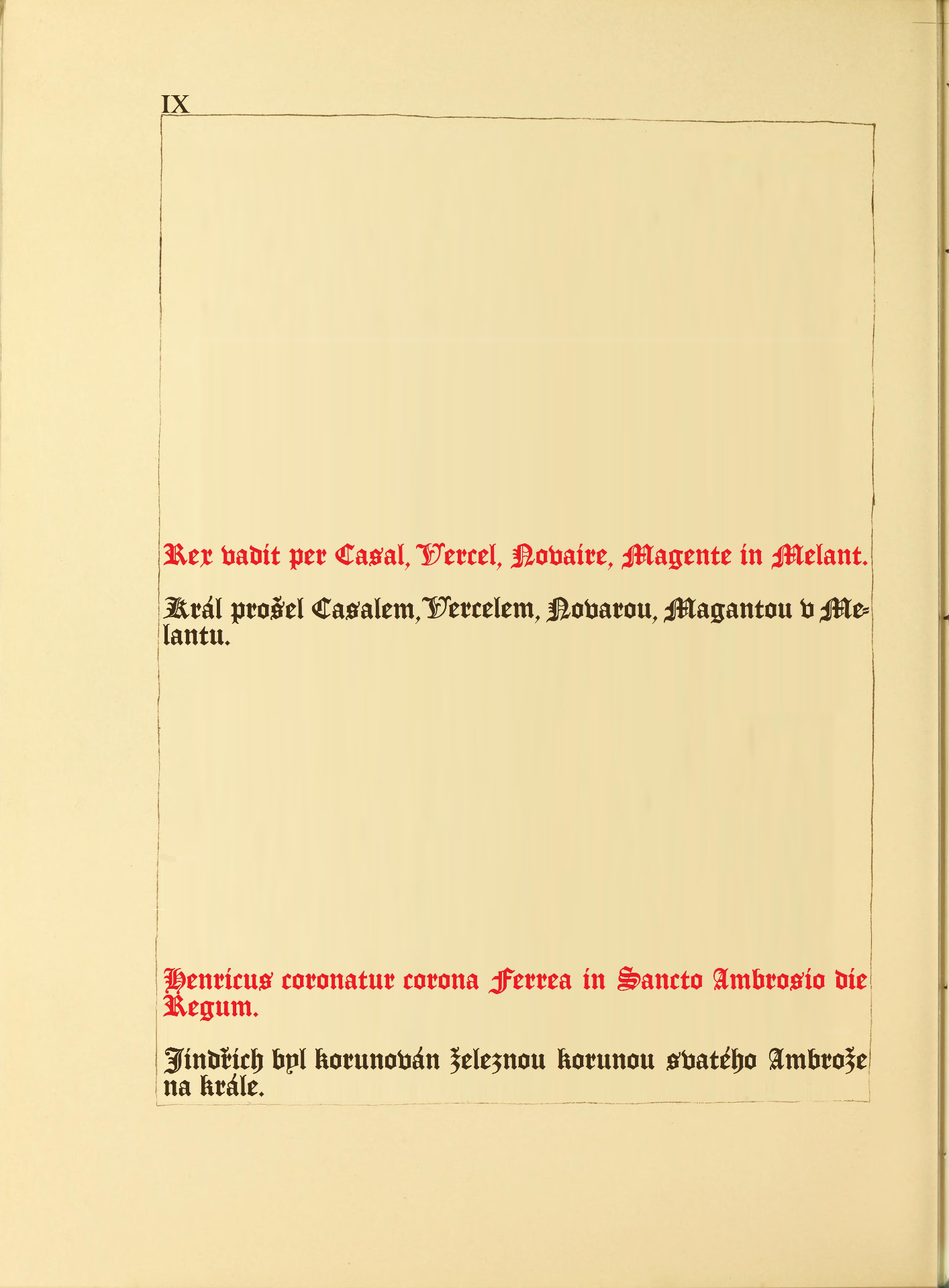 IX

Rex vadit per Casal, Vercel, Novaire, Magente in Melant.

Král prošel Casalem, Vercelem, Novarou, Magantou v Melantu.

Henricus coronatur corona Ferrea in Sancto Ambrosio die Regum.

Jindřich byl korunován železnou korunou svatého Ambrože na krále.